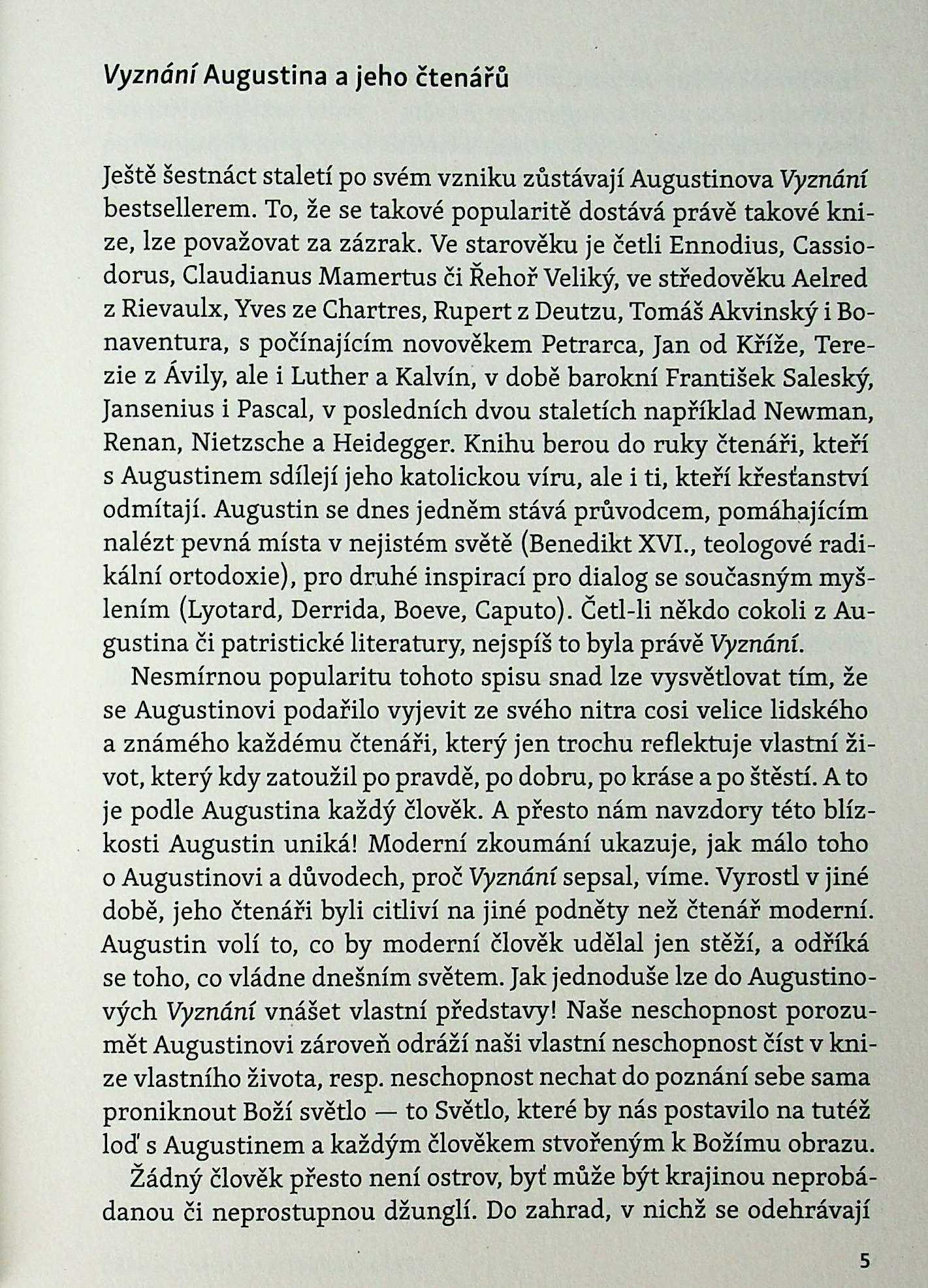 Vyznání Augustina a jeho čtenářů

Ještě šestnáct staletí po svém vzniku zůstávají Augustinova Vyznání bestsellerem. To, že se takové popularitě dostává právě takové knize, lze považovat za zázrak. Ve starověku je četli Ennodius, Cassiodorus, Claudianus Mamertus či Řehoř Veliký, ve středověku Aelred z Rievaulx, Yves ze Chartres, Rupert z Deutzu, Tomáš Akvinský i Bonaventura, s počínajícím novověkem Petrarca, Jan od Kříže, Terezie z Ávily, ale i Luther a Kalvín, v době barokní František Saleský, Jansenius i Pascal, v posledních dvou staletích například Newman, Renan, Nietzsche a Heidegger. Knihu berou do ruky čtenáři, kteří s Augustinem sdílejí jeho katolickou víru, ale i ti, kteří křesťanství odmítají. Augustin se dnes jedněm stává průvodcem, pomáhajícím nalézt pevná místa v nejistém světě (Benedikt XVI., teologové radikální ortodoxie), pro druhé inspirací pro dialog se současným myšlením (Lyotard, Derrida, Boeve, Caputo). Četl-li někdo cokoli z Augustina či patristické literatury, nejspíš to byla právě Vyznání.

Nesmírnou popularitu tohoto spisu snad lze vysvětlovat tím, že se Augustinovi podařilo vyjevit ze svého nitra cosi velice lidského a známého každému čtenáři, který jen trochu reflektuje vlastní život, který kdy zatoužil po pravdě, po dobru, po kráse a po štěstí. A to je podle Augustina každý člověk. A přesto nám navzdory této blízkosti Augustin uniká! Moderní zkoumání ukazuje, jak málo toho o Augustinovi a důvodech, proč Vyznání sepsal, víme. Vyrostl v jiné době, jeho čtenáři byli citliví na jiné podněty než čtenář moderní. Augustin volí to, co by moderní člověk udělal jen stěží, a odříká se toho, co vládne dnešním světem. Jak jednoduše lze do Augustinových Vyznání vnášet vlastní představy! Naše neschopnost porozumět Augustinovi zároveň odráží naši vlastní neschopnost číst v knize vlastního života, resp. neschopnost nechat do poznání sebe sama proniknout Boží světlo — to Světlo, které by nás postavilo na tutéž loď s Augustinem a každým člověkem stvořeným k Božímu obrazu.

Žádný člověk přesto není ostrov, byť může být krajinou neprobádanou či neprostupnou džunglí. Do zahrad, v nichž se odehrávají

5